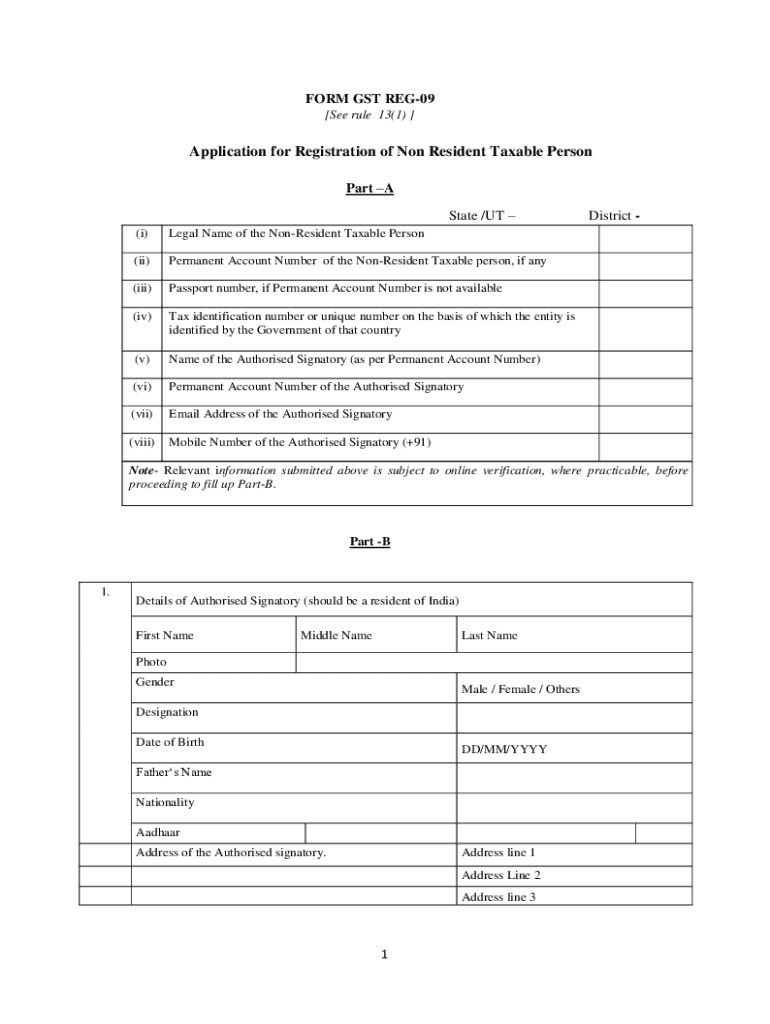 FORM GST REG-09
[See rule 13(1) ]

Application for Registration of Non Resident Taxable Person

Part –A

State /UT – District -

| (i) | Legal Name of the Non-Resident Taxable Person | |
|---|---|---|
| (ii) | Permanent Account Number of the Non-Resident Taxable person, if any | |
| (iii) | Passport number, if Permanent Account Number is not available | |
| (iv) | Tax identification number or unique number on the basis of which the entity is identified by the Government of that country | |
| (v) | Name of the Authorised Signatory (as per Permanent Account Number) | |
| (vi) | Permanent Account Number of the Authorised Signatory | |
| (vii) | Email Address of the Authorised Signatory | |
| (viii) | Mobile Number of the Authorised Signatory (+91) | |

Note- Relevant information submitted above is subject to online verification, where practicable, before proceeding to fill up Part-B.

Part -B

| 1. | Details of Authorised Signatory (should be a resident of India) | | |
|---|---|---|---|
| | First Name | Middle Name | Last Name |
| | Photo | | |
| | Gender | | Male / Female / Others |
| | Designation | | |
| | Date of Birth | | DD/MM/YYYY |
| | Father's Name | | |
| | Nationality | | |
| | Aadhaar | | |
| | Address of the Authorised signatory. | | Address line 1 |
| | | | Address Line 2 |
| | | | Address line 3 |

1